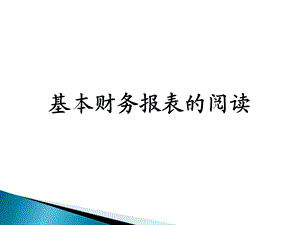 基本财务报表的阅读